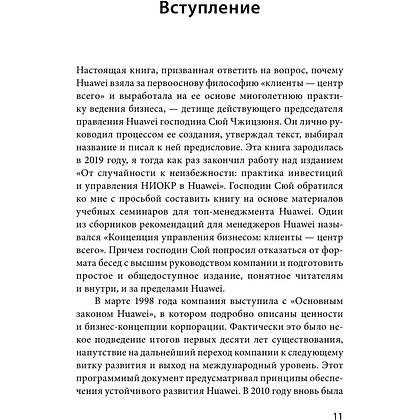 Вступление

Настоящая книга, призванная ответить на вопрос, почему Huawei взяла за первооснову философию «клиенты — центр всего» и выработала на ее основе многолетнюю практику ведения бизнеса, — детище действующего председателя правления Huawei господина Сюй Чжицзюня. Он лично руководил процессом ее создания, утверждал текст, выбирал название и писал к ней предисловие. Эта книга зародилась в 2019 году, я тогда как раз закончил работу над изданием «От случайности к неизбежности: практика инвестиций и управления НИОКР в Huawei». Господин Сюй обратился ко мне с просьбой составить книгу на основе материалов учебных семинаров для топ-менеджмента Huawei. Один из сборников рекомендаций для менеджеров Huawei назывался «Концепция управления бизнесом: клиенты — центр всего». Причем господин Сюй попросил отказаться от формата бесед с высшим руководством компании и подготовить простое и общедоступное издание, понятное читателям и внутри, и за пределами Huawei.

В марте 1998 года компания выступила с «Основным законом Huawei», в котором подробно описаны ценности и бизнес-концепции корпорации. Фактически это было некое подведение итогов первых десяти лет существования, напутствие на дальнейший переход компании к следующему витку развития и выход на международный уровень. Этот программный документ предусматривал принципы обеспечения устойчивого развития Huawei. В 2010 году вновь была

11